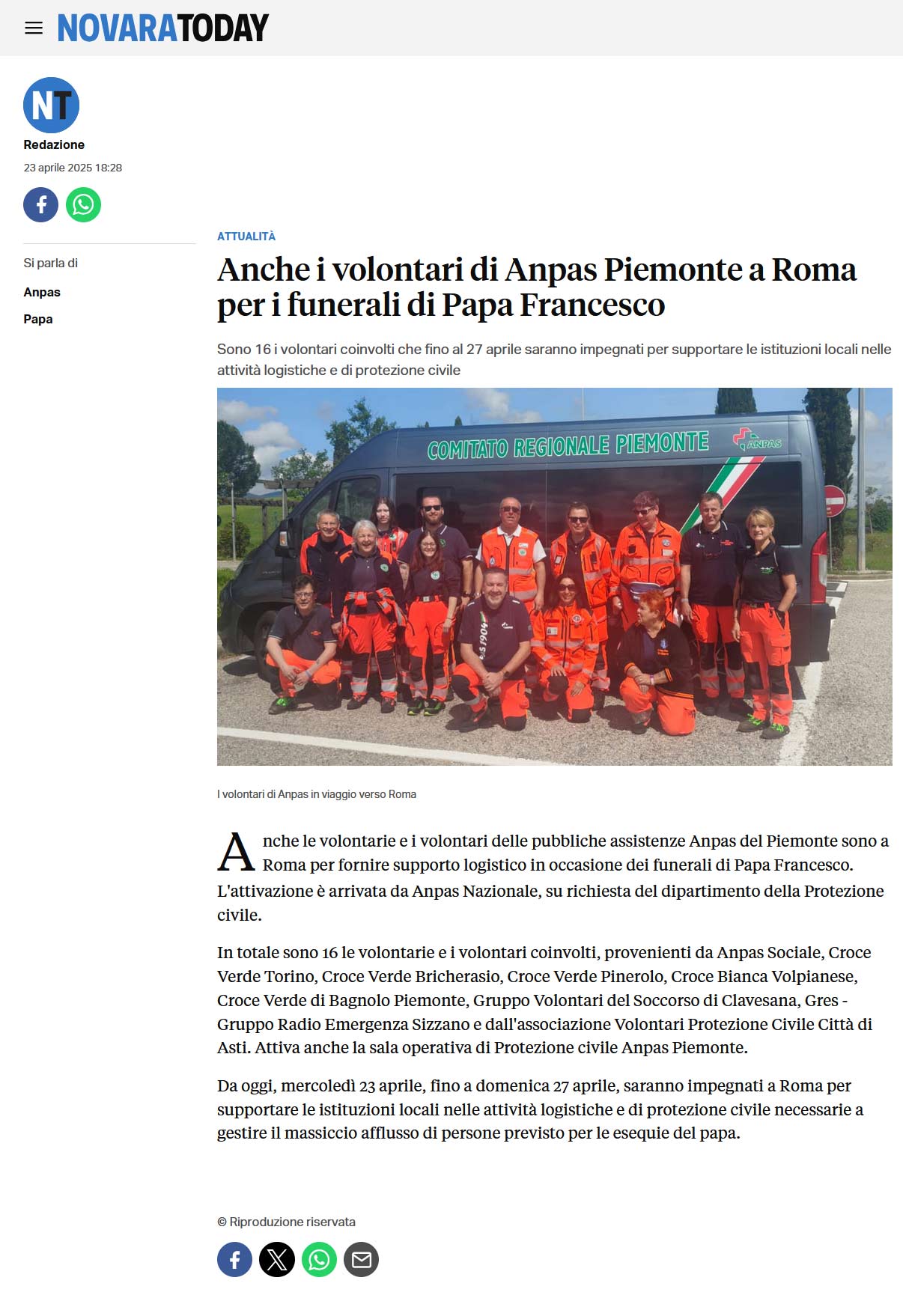 NOVARATODAY

NT
Redazione
23 aprile 2025 18:28

Si parla di
Anpas
Papa

ATTUALITÀ

Anche i volontari di Anpas Piemonte a Roma per i funerali di Papa Francesco

Sono 16 i volontari coinvolti che fino al 27 aprile saranno impegnati per supportare le istituzioni locali nelle attività logistiche e di protezione civile

COMITATO REGIONALE PIEMONTE
ANPAS

I volontari di Anpas in viaggio verso Roma

Anche le volontarie e i volontari delle pubbliche assistenze Anpas del Piemonte sono a Roma per fornire supporto logistico in occasione dei funerali di Papa Francesco. L'attivazione è arrivata da Anpas Nazionale, su richiesta del dipartimento della Protezione civile.

In totale sono 16 le volontarie e i volontari coinvolti, provenienti da Anpas Sociale, Croce Verde Torino, Croce Verde Bricherasio, Croce Verde Pinerolo, Croce Bianca Volpianese, Croce Verde di Bagnolo Piemonte, Gruppo Volontari del Soccorso di Clavesana, Gres - Gruppo Radio Emergenza Sizzano e dall'associazione Volontari Protezione Civile Città di Asti. Attiva anche la sala operativa di Protezione civile Anpas Piemonte.

Da oggi, mercoledì 23 aprile, fino a domenica 27 aprile, saranno impegnati a Roma per supportare le istituzioni locali nelle attività logistiche e di protezione civile necessarie a gestire il massiccio afflusso di persone previsto per le esequie del papa.

© Riproduzione riservata